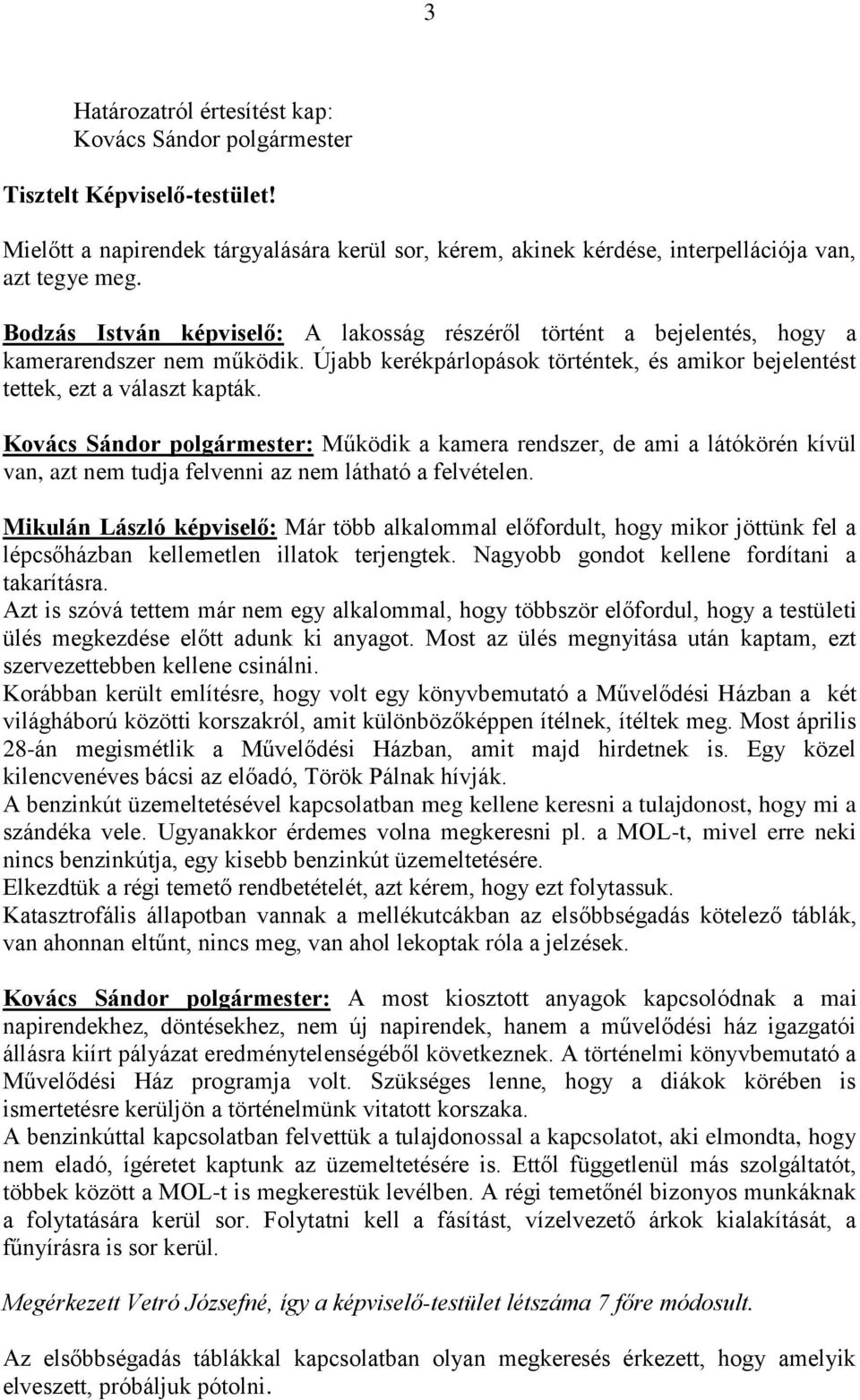 3

Határozatról értesítést kap:
Kovács Sándor polgármester

Tisztelt Képviselő-testület!

Mielőtt a napirendek tárgyalására kerül sor, kérem, akinek kérdése, interpellációja van, azt tegye meg.

Bodzás István képviselő: A lakosság részéről történt a bejelentés, hogy a kamerarendszer nem működik. Újabb kerékpárlopások történtek, és amikor bejelentést tettek, ezt a választ kapták.

Kovács Sándor polgármester: Működik a kamera rendszer, de ami a látókörén kívül van, azt nem tudja felvenni az nem látható a felvételen.

Mikulán László képviselő: Már több alkalommal előfordult, hogy mikor jöttünk fel a lépcsőházban kellemetlen illatok terjengtek. Nagyobb gondot kellene fordítani a takarításra.
Azt is szóvá tettem már nem egy alkalommal, hogy többször előfordul, hogy a testületi ülés megkezdése előtt adunk ki anyagot. Most az ülés megnyitása után kaptam, ezt szervezettebben kellene csinálni.
Korábban került említésre, hogy volt egy könyvbemutató a Művelődési Házban a két világháború közötti korszakról, amit különbözőképpen ítélnek, ítéltek meg. Most április 28-án megismétlik a Művelődési Házban, amit majd hirdetnek is. Egy közel kilencvenéves bácsi az előadó, Török Pálnak hívják.
A benzinkút üzemeltetésével kapcsolatban meg kellene keresni a tulajdonost, hogy mi a szándéka vele. Ugyanakkor érdemes volna megkeresni pl. a MOL-t, mivel erre neki nincs benzinkútja, egy kisebb benzinkút üzemeltetésére.
Elkezdtük a régi temető rendbetételét, azt kérem, hogy ezt folytassuk.
Katasztrofális állapotban vannak a mellékutcákban az elsőbbségadás kötelező táblák, van ahonnan eltűnt, nincs meg, van ahol lekoptak róla a jelzések.

Kovács Sándor polgármester: A most kiosztott anyagok kapcsolódnak a mai napirendekhez, döntésekhez, nem új napirendek, hanem a művelődési ház igazgatói állásra kiírt pályázat eredménytelenségéből következnek. A történelmi könyvbemutató a Művelődési Ház programja volt. Szükséges lenne, hogy a diákok körében is ismertetésre kerüljön a történelmünk vitatott korszaka.
A benzinkúttal kapcsolatban felvettük a tulajdonossal a kapcsolatot, aki elmondta, hogy nem eladó, ígéretet kaptunk az üzemeltetésére is. Ettől függetlenül más szolgáltatót, többek között a MOL-t is megkerestük levélben. A régi temetőnél bizonyos munkáknak a folytatására kerül sor. Folytatni kell a fásítást, vízelvezető árkok kialakítását, a fűnyírásra is sor kerül.

Megérkezett Vetró Józsefné, így a képviselő-testület létszáma 7 főre módosult.

Az elsőbbségadás táblákkal kapcsolatban olyan megkeresés érkezett, hogy amelyik elveszett, próbáljuk pótolni.